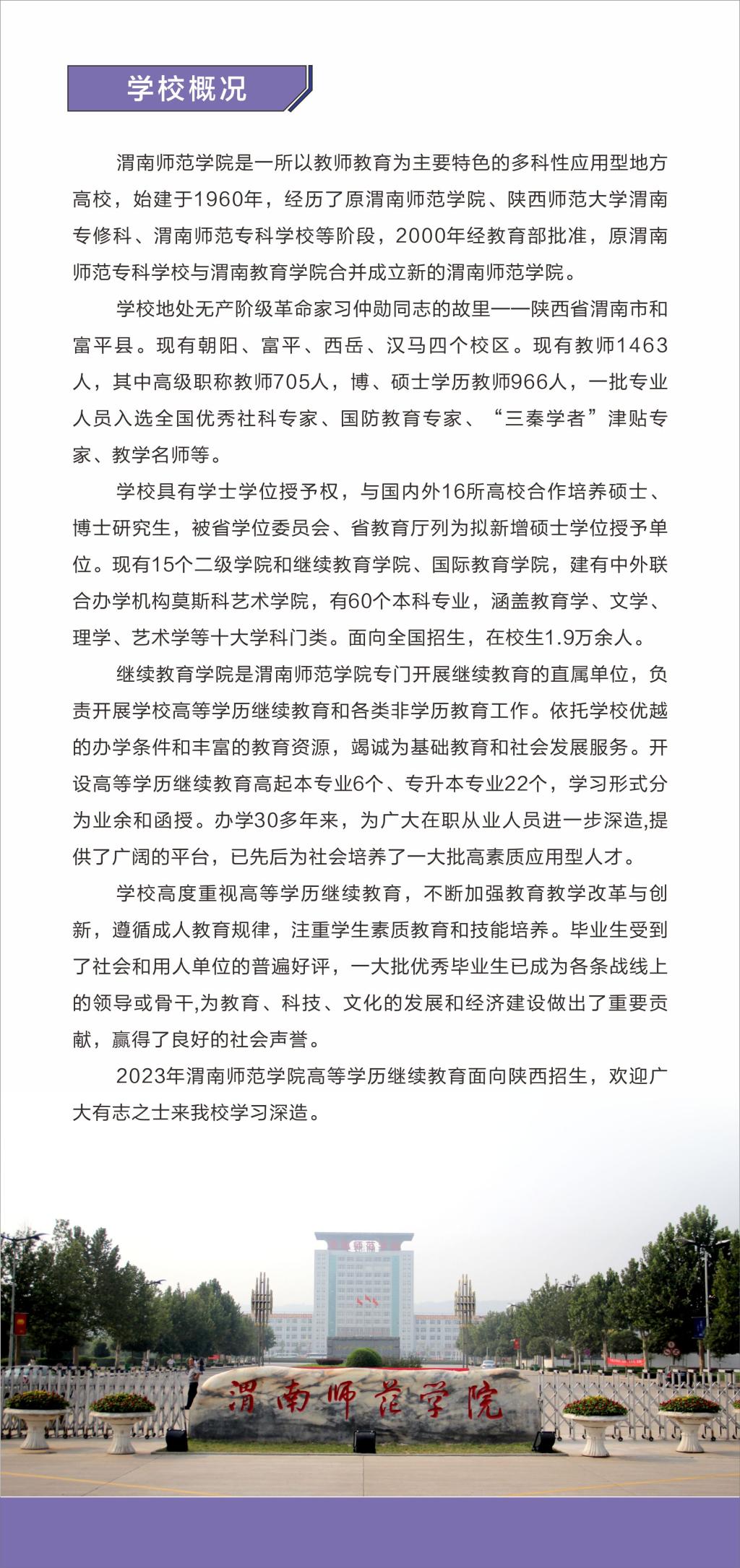 学校概况

渭南师范学院是一所以教师教育为主要特色的多科性应用型地方高校，始建于1960年，经历了原渭南师范学院、陕西师范大学渭南专修科、渭南师范专科学校等阶段，2000年经教育部批准，原渭南师范专科学校与渭南教育学院合并成立新的渭南师范学院。

学校地处无产阶级革命家习仲勋同志的故里——陕西省渭南市和富平县。现有朝阳、富平、西岳、汉马四个校区。现有教师1463人，其中高级职称教师705人，博、硕士学历教师966人，一批专业人员入选全国优秀社科专家、国防教育专家、“三秦学者”津贴专家、教学名师等。

学校具有学士学位授予权，与国内外16所高校合作培养硕士、博士研究生，被省学位委员会、省教育厅列为拟新增硕士学位授予单位。现有15个二级学院和继续教育学院、国际教育学院，建有中外联合办学机构莫斯科艺术学院，有60个本科专业，涵盖教育学、文学、理学、艺术学等十大学科门类。面向全国招生，在校生1.9万余人。

继续教育学院是渭南师范学院专门开展继续教育的直属单位，负责开展学校高等学历继续教育和各类非学历教育工作。依托学校优越的办学条件和丰富的教育资源，竭诚为基础教育和社会发展服务。开设高等学历继续教育高起本专业6个、专升本专业22个，学习形式分为业余和函授。办学30多年来，为广大在职从业人员进一步深造,提供了广阔的平台，已先后为社会培养了一大批高素质应用型人才。

学校高度重视高等学历继续教育，不断加强教育教学改革与创新，遵循成人教育规律，注重学生素质教育和技能培养。毕业生受到了社会和用人单位的普遍好评，一大批优秀毕业生已成为各条战线上的领导或骨干,为教育、科技、文化的发展和经济建设做出了重要贡献，赢得了良好的社会声誉。

2023年渭南师范学院高等学历继续教育面向陕西招生，欢迎广大有志之士来我校学习深造。

师范

渭南师范学院